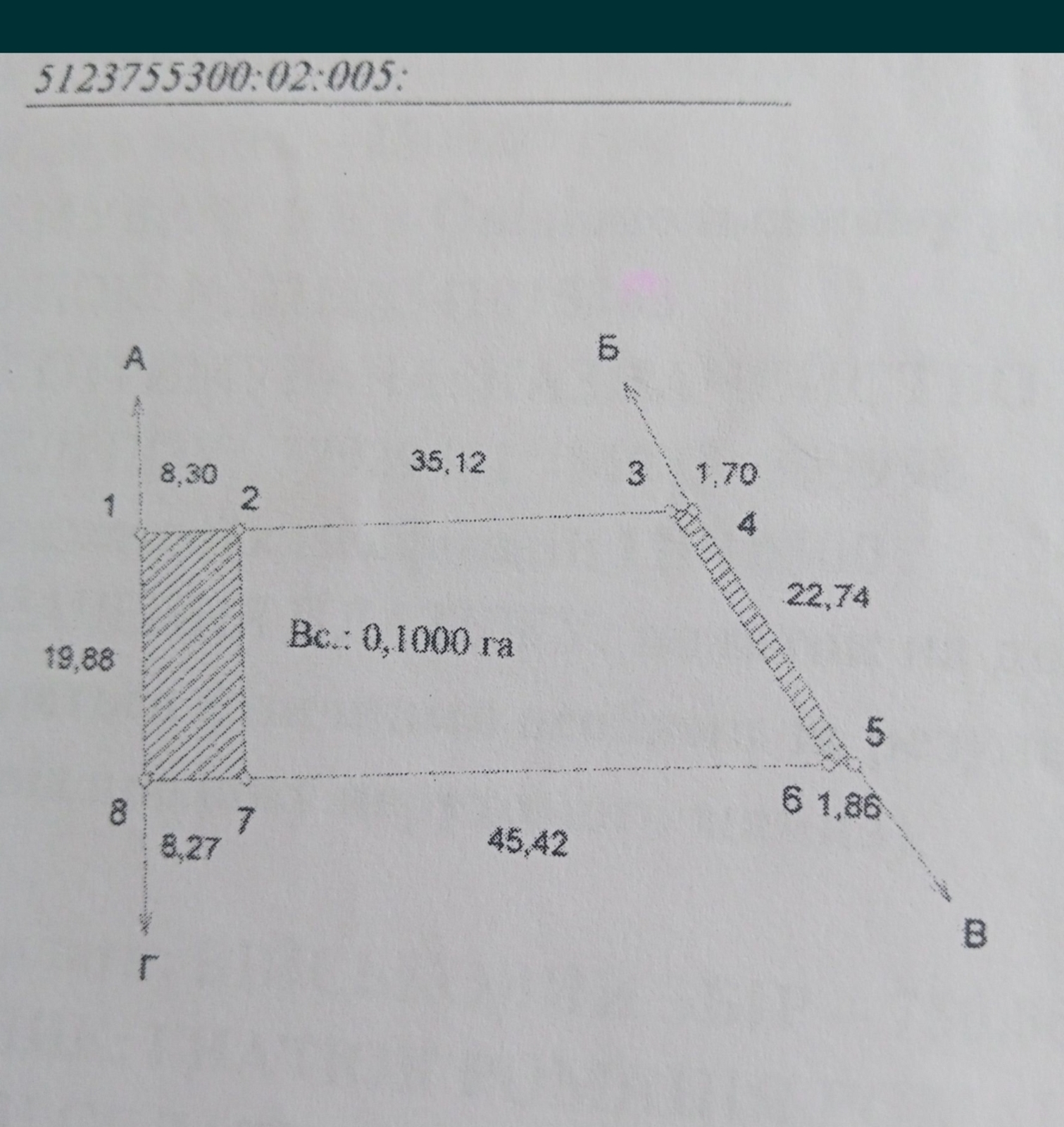 5123755300:02:005:

А

Б

8,30

35,12

3

1,70

1

2

4

22,74

19,88

Вс.: 0,1000 га

5

8

7

6

1,86

8,27

45,42

В

Г